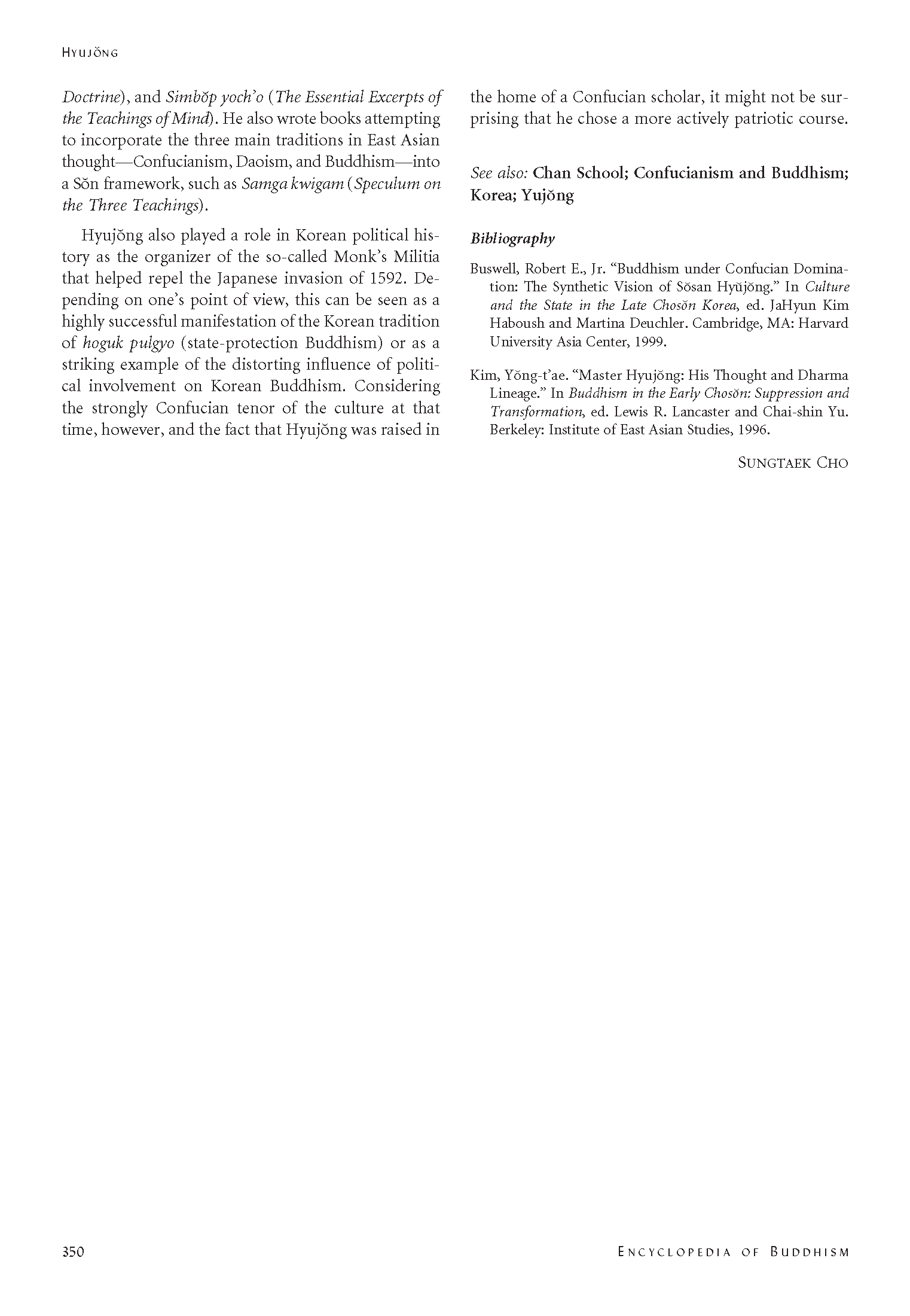 HYUJŎNG

Doctrine), and Simbŏp yoch'o (The Essential Excerpts of the Teachings of Mind). He also wrote books attempting to incorporate the three main traditions in East Asian thought—Confucianism, Daoism, and Buddhism—into a Sŏn framework, such as Samga kwigam (Speculum on the Three Teachings).

Hyujŏng also played a role in Korean political history as the organizer of the so-called Monk's Militia that helped repel the Japanese invasion of 1592. Depending on one's point of view, this can be seen as a highly successful manifestation of the Korean tradition of hoguk pulgyo (state-protection Buddhism) or as a striking example of the distorting influence of political involvement on Korean Buddhism. Considering the strongly Confucian tenor of the culture at that time, however, and the fact that Hyujŏng was raised in the home of a Confucian scholar, it might not be surprising that he chose a more actively patriotic course.

See also: Chan School; Confucianism and Buddhism; Korea; Yujŏng

Bibliography

Buswell, Robert E., Jr. "Buddhism under Confucian Domination: The Synthetic Vision of Sŏsan Hyŭjŏng." In Culture and the State in the Late Chosŏn Korea, ed. JaHyun Kim Haboush and Martina Deuchler. Cambridge, MA: Harvard University Asia Center, 1999.

Kim, Yŏng-t'ae. "Master Hyujŏng: His Thought and Dharma Lineage." In Buddhism in the Early Chosŏn: Suppression and Transformation, ed. Lewis R. Lancaster and Chai-shin Yu. Berkeley: Institute of East Asian Studies, 1996.

SUNGTAEK CHO

350

ENCYCLOPEDIA OF BUDDHISM